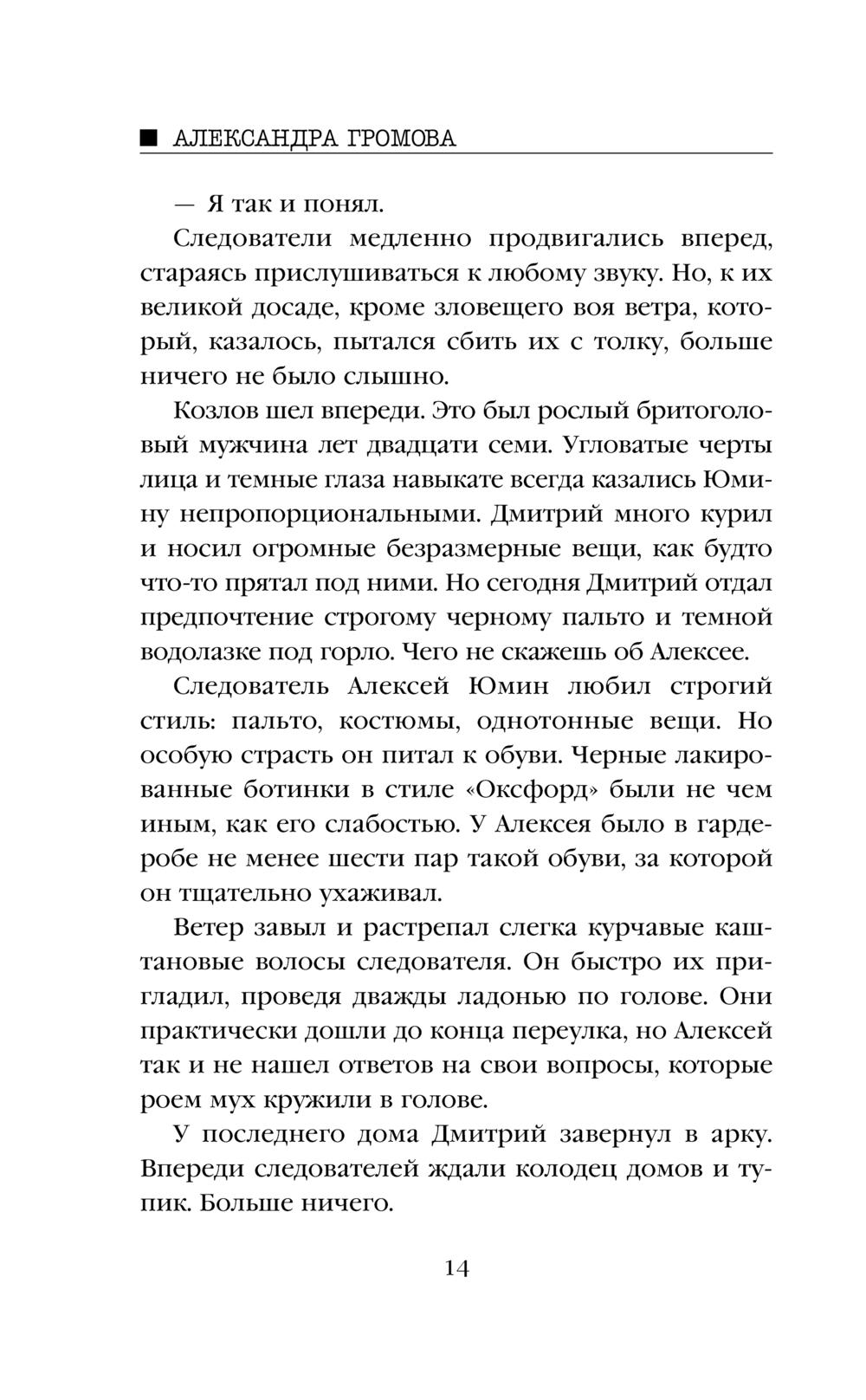 ■ АЛЕКСАНДРА ГРОМОВА

— Я так и понял.

Следователи медленно продвигались вперед, стараясь прислушиваться к любому звуку. Но, к их великой досаде, кроме зловещего воя ветра, который, казалось, пытался сбить их с толку, больше ничего не было слышно.

Козлов шел впереди. Это был рослый бритоголовый мужчина лет двадцати семи. Угловатые черты лица и темные глаза навыкате всегда казались Юмину непропорциональными. Дмитрий много курил и носил огромные безразмерные вещи, как будто что-то прятал под ними. Но сегодня Дмитрий отдал предпочтение строгому черному пальто и темной водолазке под горло. Чего не скажешь об Алексее.

Следователь Алексей Юмин любил строгий стиль: пальто, костюмы, однотонные вещи. Но особую страсть он питал к обуви. Черные лакированные ботинки в стиле «Оксфорд» были не чем иным, как его слабостью. У Алексея было в гардеробе не менее шести пар такой обуви, за которой он тщательно ухаживал.

Ветер завыл и растрепал слегка курчавые каштановые волосы следователя. Он быстро их пригладил, проведя дважды ладонью по голове. Они практически дошли до конца переулка, но Алексей так и не нашел ответов на свои вопросы, которые роем мух кружили в голове.

У последнего дома Дмитрий завернул в арку. Впереди следователей ждали колодец домов и тупик. Больше ничего.

14